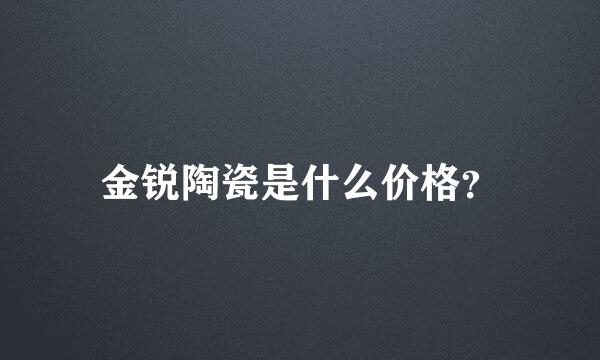 金锐陶瓷是什么价格?